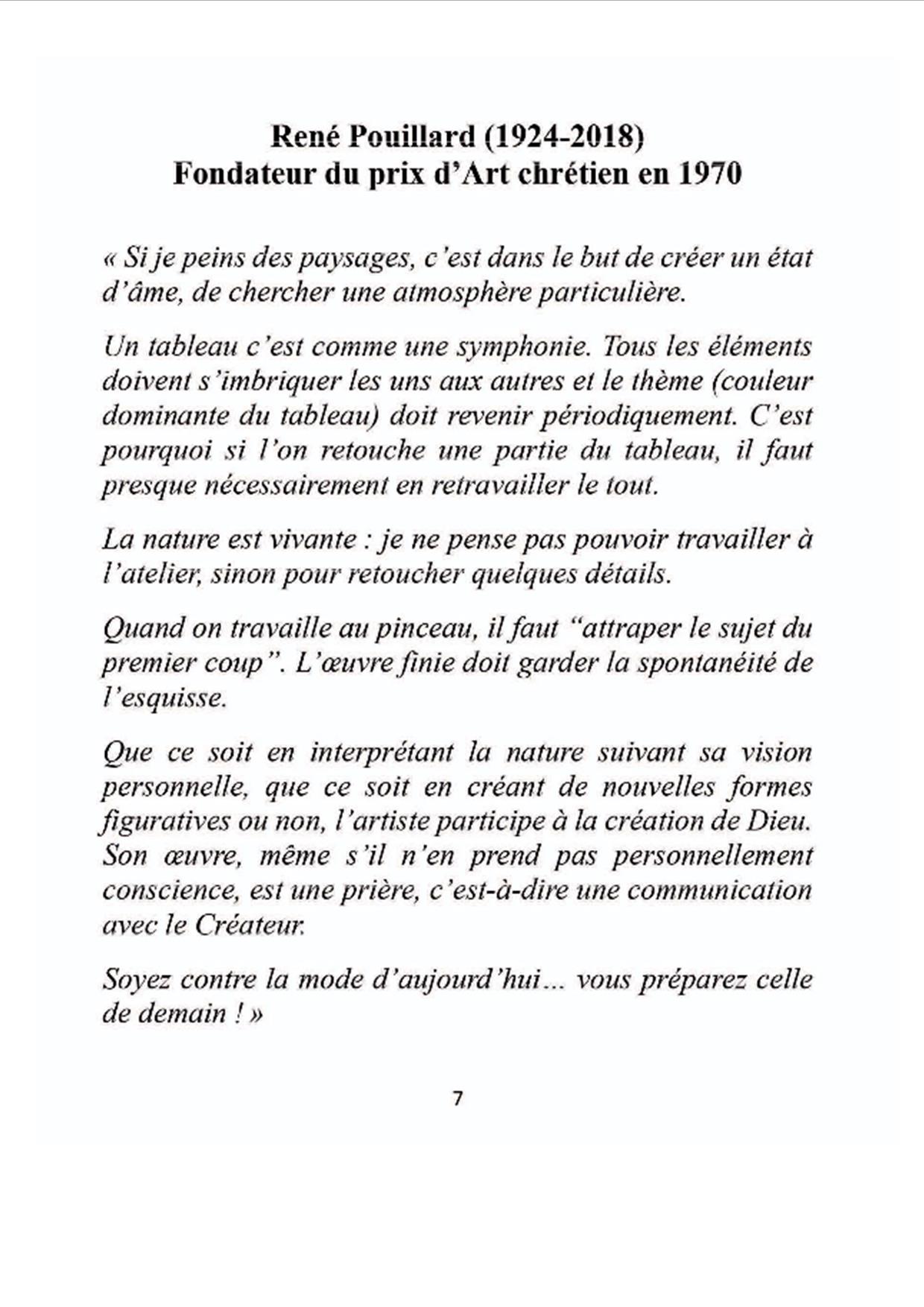 René Pouillard (1924-2018)
Fondateur du prix d'Art chrétien en 1970

« Si je peins des paysages, c'est dans le but de créer un état d'âme, de chercher une atmosphère particulière.

Un tableau c'est comme une symphonie. Tous les éléments doivent s'imbriquer les uns aux autres et le thème (couleur dominante du tableau) doit revenir périodiquement. C'est pourquoi si l'on retouche une partie du tableau, il faut presque nécessairement en retravailler le tout.

La nature est vivante : je ne pense pas pouvoir travailler à l'atelier, sinon pour retoucher quelques détails.

Quand on travaille au pinceau, il faut "attraper le sujet du premier coup". L'œuvre finie doit garder la spontanéité de l'esquisse.

Que ce soit en interprétant la nature suivant sa vision personnelle, que ce soit en créant de nouvelles formes figuratives ou non, l'artiste participe à la création de Dieu. Son œuvre, même s'il n'en prend pas personnellement conscience, est une prière, c'est-à-dire une communication avec le Créateur.

Soyez contre la mode d'aujourd'hui... vous préparez celle de demain ! »

7